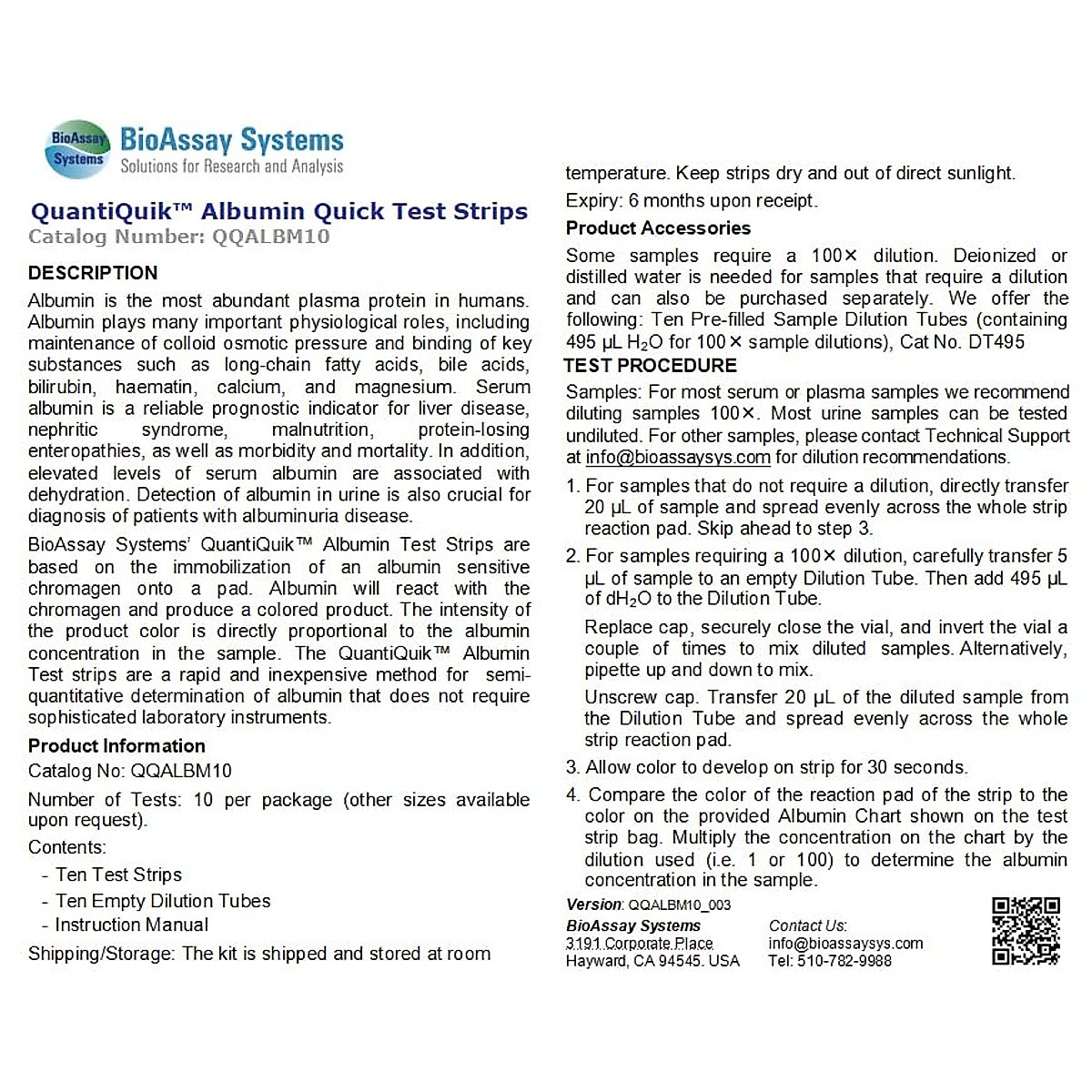 BioAssay Systems

BioAssay Systems
Solutions for Research and Analysis

QuantiQuik™ Albumin Quick Test Strips
Catalog Number: QQALBM10

DESCRIPTION

Albumin is the most abundant plasma protein in humans. Albumin plays many important physiological roles, including maintenance of colloid osmotic pressure and binding of key substances such as long-chain fatty acids, bile acids, bilirubin, haematin, calcium, and magnesium. Serum albumin is a reliable prognostic indicator for liver disease, nephritic syndrome, malnutrition, protein-losing enteropathies, as well as morbidity and mortality. In addition, elevated levels of serum albumin are associated with dehydration. Detection of albumin in urine is also crucial for diagnosis of patients with albuminuria disease.

BioAssay Systems' QuantiQuik™ Albumin Test Strips are based on the immobilization of an albumin sensitive chromagen onto a pad. Albumin will react with the chromagen and produce a colored product. The intensity of the product color is directly proportional to the albumin concentration in the sample. The QuantiQuik™ Albumin Test strips are a rapid and inexpensive method for semi-quantitative determination of albumin that does not require sophisticated laboratory instruments.

Product Information

Catalog No: QQALBM10

Number of Tests: 10 per package (other sizes available upon request).

Contents:

- Ten Test Strips
- Ten Empty Dilution Tubes
- Instruction Manual

Shipping/Storage: The kit is shipped and stored at room temperature. Keep strips dry and out of direct sunlight.

Expiry: 6 months upon receipt.

Product Accessories

Some samples require a 100× dilution. Deionized or distilled water is needed for samples that require a dilution and can also be purchased separately. We offer the following: Ten Pre-filled Sample Dilution Tubes (containing 495 µL $H_2O$ for 100× sample dilutions), Cat No. DT495

TEST PROCEDURE

Samples: For most serum or plasma samples we recommend diluting samples 100×. Most urine samples can be tested undiluted. For other samples, please contact Technical Support at info@bioassaysys.com for dilution recommendations.

1. For samples that do not require a dilution, directly transfer 20 µL of sample and spread evenly across the whole strip reaction pad. Skip ahead to step 3.

2. For samples requiring a 100× dilution, carefully transfer 5 µL of sample to an empty Dilution Tube. Then add 495 µL of $dH_2O$ to the Dilution Tube.

Replace cap, securely close the vial, and invert the vial a couple of times to mix diluted samples. Alternatively, pipette up and down to mix.

Unscrew cap. Transfer 20 µL of the diluted sample from the Dilution Tube and spread evenly across the whole strip reaction pad.

3. Allow color to develop on strip for 30 seconds.

4. Compare the color of the reaction pad of the strip to the color on the provided Albumin Chart shown on the test strip bag. Multiply the concentration on the chart by the dilution used (i.e. 1 or 100) to determine the albumin concentration in the sample.

Version: QQALBM10_003

BioAssay Systems
3191 Corporate Place
Hayward, CA 94545. USA

Contact Us:
info@bioassaysys.com
Tel: 510-782-9988